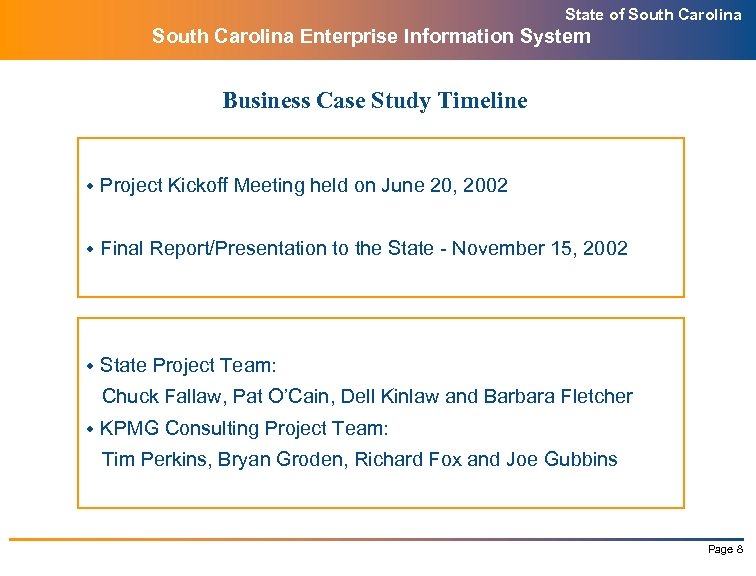 State of South Carolina
South Carolina Enterprise Information System

Business Case Study Timeline

• Project Kickoff Meeting held on June 20, 2002

• Final Report/Presentation to the State - November 15, 2002

• State Project Team:
Chuck Fallaw, Pat O'Cain, Dell Kinlaw and Barbara Fletcher
• KPMG Consulting Project Team:
Tim Perkins, Bryan Groden, Richard Fox and Joe Gubbins

Page 8